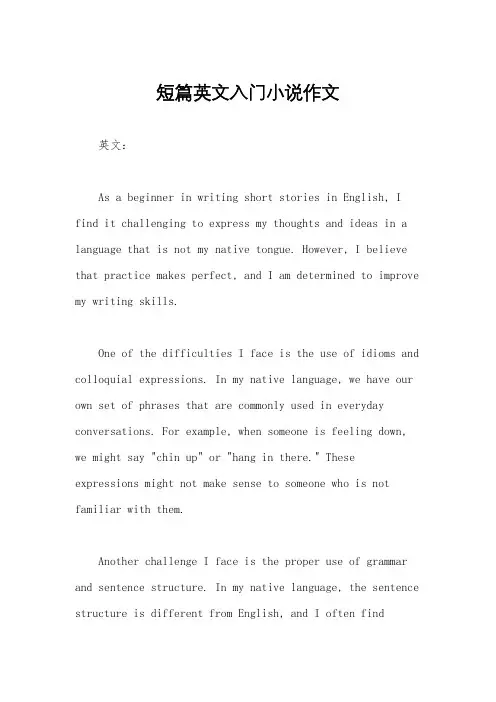 短篇英文入门小说作文

英文：

As a beginner in writing short stories in English, I find it challenging to express my thoughts and ideas in a language that is not my native tongue. However, I believe that practice makes perfect, and I am determined to improve my writing skills.

One of the difficulties I face is the use of idioms and colloquial expressions. In my native language, we have our own set of phrases that are commonly used in everyday conversations. For example, when someone is feeling down, we might say "chin up" or "hang in there." These expressions might not make sense to someone who is not familiar with them.

Another challenge I face is the proper use of grammar and sentence structure. In my native language, the sentence structure is different from English, and I often find